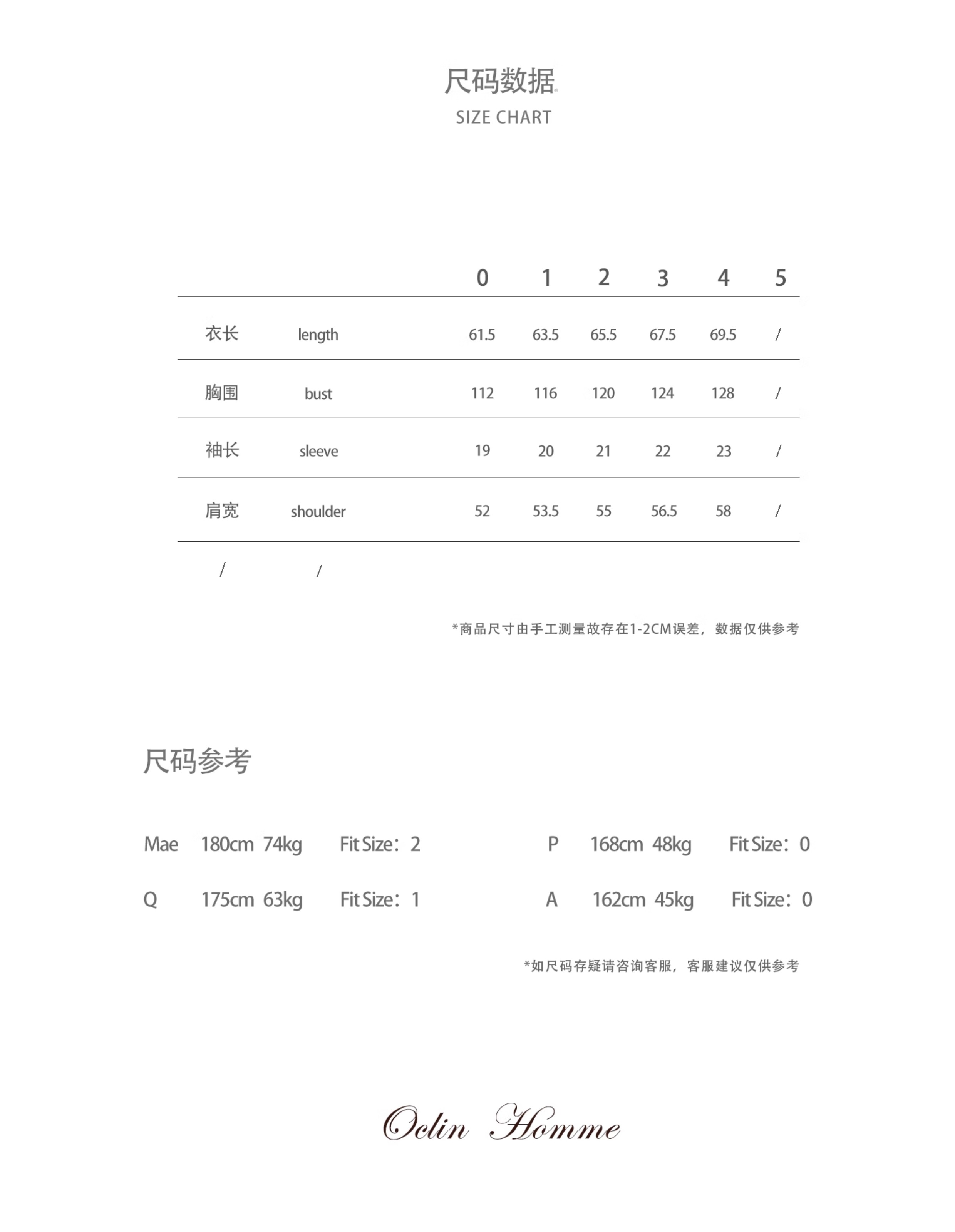 尺码数据

SIZE CHART

| | | 0 | 1 | 2 | 3 | 4 | 5 |
|---|---|---|---|---|---|---|---|
| 衣长 | length | 61.5 | 63.5 | 65.5 | 67.5 | 69.5 | / |
| 胸围 | bust | 112 | 116 | 120 | 124 | 128 | / |
| 袖长 | sleeve | 19 | 20 | 21 | 22 | 23 | / |
| 肩宽 | shoulder | 52 | 53.5 | 55 | 56.5 | 58 | / |
| / | / | | | | | | |

*商品尺寸由手工测量故存在1-2CM误差，数据仅供参考

尺码参考

Mae 180cm 74kg Fit Size：2

Q 175cm 63kg Fit Size：1

P 168cm 48kg Fit Size：0

A 162cm 45kg Fit Size：0

*如尺码存疑请咨询客服，客服建议仅供参考

Oclin Homme